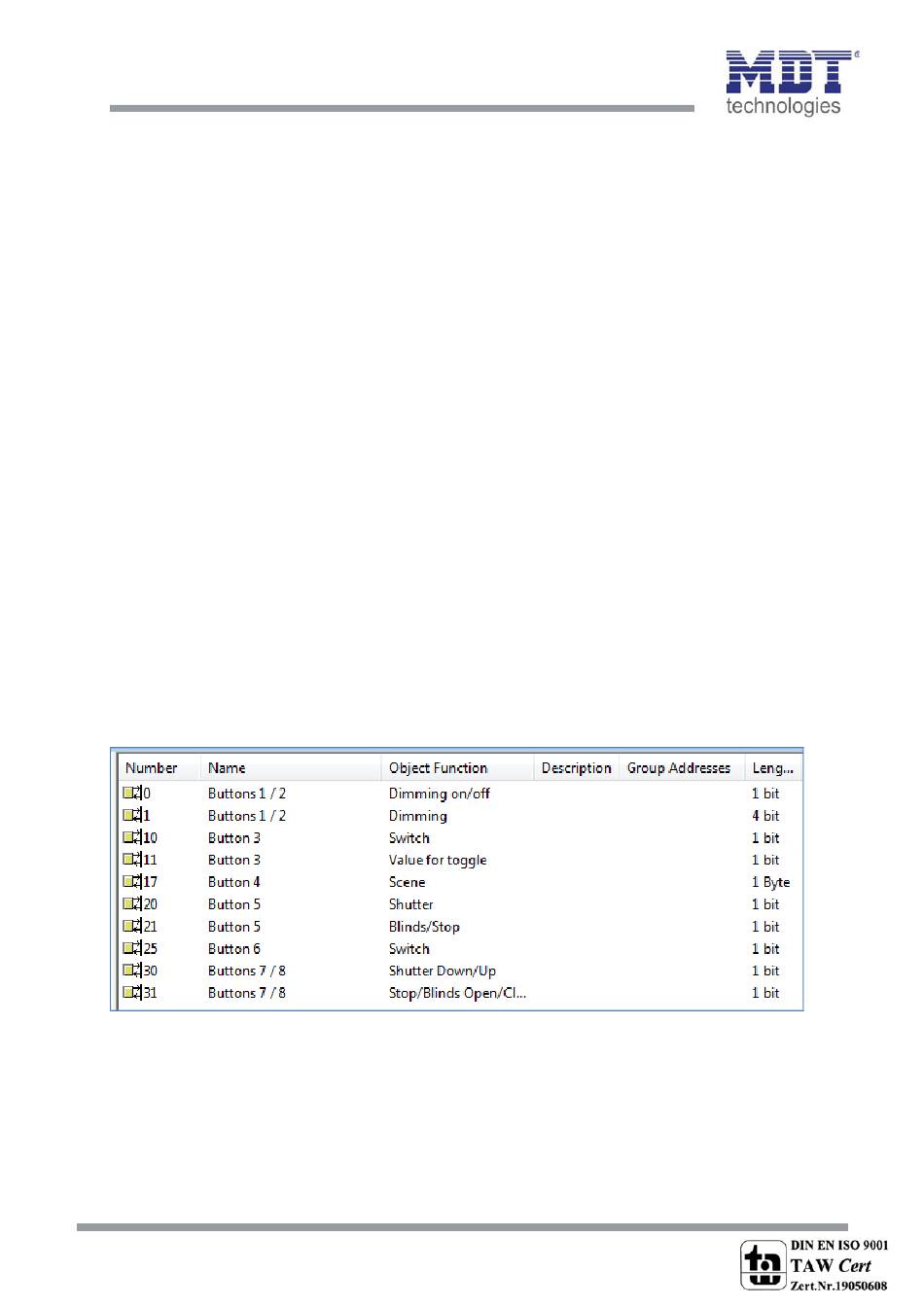 MDT
technologies

| Number | Name | Object Function | Description | Group Addresses | Leng... |
|---|---|---|---|---|---|
| 0 | Buttons 1 / 2 | Dimming on/off | | | 1 bit |
| 1 | Buttons 1 / 2 | Dimming | | | 4 bit |
| 10 | Button 3 | Switch | | | 1 bit |
| 11 | Button 3 | Value for toggle | | | 1 bit |
| 17 | Button 4 | Scene | | | 1 Byte |
| 20 | Button 5 | Shutter | | | 1 bit |
| 21 | Button 5 | Blinds/Stop | | | 1 bit |
| 25 | Button 6 | Switch | | | 1 bit |
| 30 | Buttons 7 / 8 | Shutter Down/Up | | | 1 bit |
| 31 | Buttons 7 / 8 | Stop/Blinds Open/Cl... | | | 1 bit |

DIN EN ISO 9001
TAW Cert
Zert.Nr.19050608